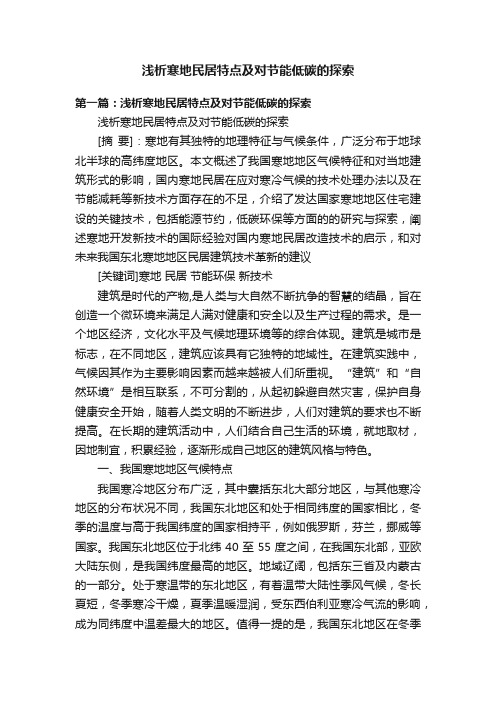 浅析寒地民居特点及对节能低碳的探索

第一篇：浅析寒地民居特点及对节能低碳的探索

浅析寒地民居特点及对节能低碳的探索

[摘 要]：寒地有其独特的地理特征与气候条件，广泛分布于地球北半球的高纬度地区。本文概述了我国寒地地区气候特征和对当地建筑形式的影响，国内寒地民居在应对寒冷气候的技术处理办法以及在节能减耗等新技术方面存在的不足，介绍了发达国家寒地地区住宅建设的关键技术，包括能源节约，低碳环保等方面的的研究与探索，阐述寒地开发新技术的国际经验对国内寒地民居改造技术的启示，和对未来我国东北寒地地区民居建筑技术革新的建议

[关键词]寒地 民居 节能环保 新技术

建筑是时代的产物,是人类与大自然不断抗争的智慧的结晶，旨在创造一个微环境来满足人满对健康和安全以及生产过程的需求。是一个地区经济，文化水平及气候地理环境等的综合体现。建筑是城市是标志，在不同地区，建筑应该具有它独特的地域性。在建筑实践中，气候因其作为主要影响因素而越来越被人们所重视。“建筑”和“自然环境”是相互联系，不可分割的，从起初躲避自然灾害，保护自身健康安全开始，随着人类文明的不断进步，人们对建筑的要求也不断提高。在长期的建筑活动中，人们结合自己生活的环境，就地取材，因地制宜，积累经验，逐渐形成自己地区的建筑风格与特色。

一、我国寒地地区气候特点

我国寒冷地区分布广泛，其中囊括东北大部分地区，与其他寒冷地区的分布状况不同，我国东北地区和处于相同纬度的国家相比，冬季的温度与高于我国纬度的国家相持平，例如俄罗斯，芬兰，挪威等国家。我国东北地区位于北纬 40 至 55 度之间，在我国东北部，亚欧大陆东侧，是我国纬度最高的地区。地域辽阔，包括东三省及内蒙古的一部分。处于寒温带的东北地区，有着温带大陆性季风气候，冬长夏短，冬季寒冷干燥，夏季温暖湿润，受东西伯利亚寒冷气流的影响，成为同纬度中温差最大的地区。值得一提的是，我国东北地区在冬季